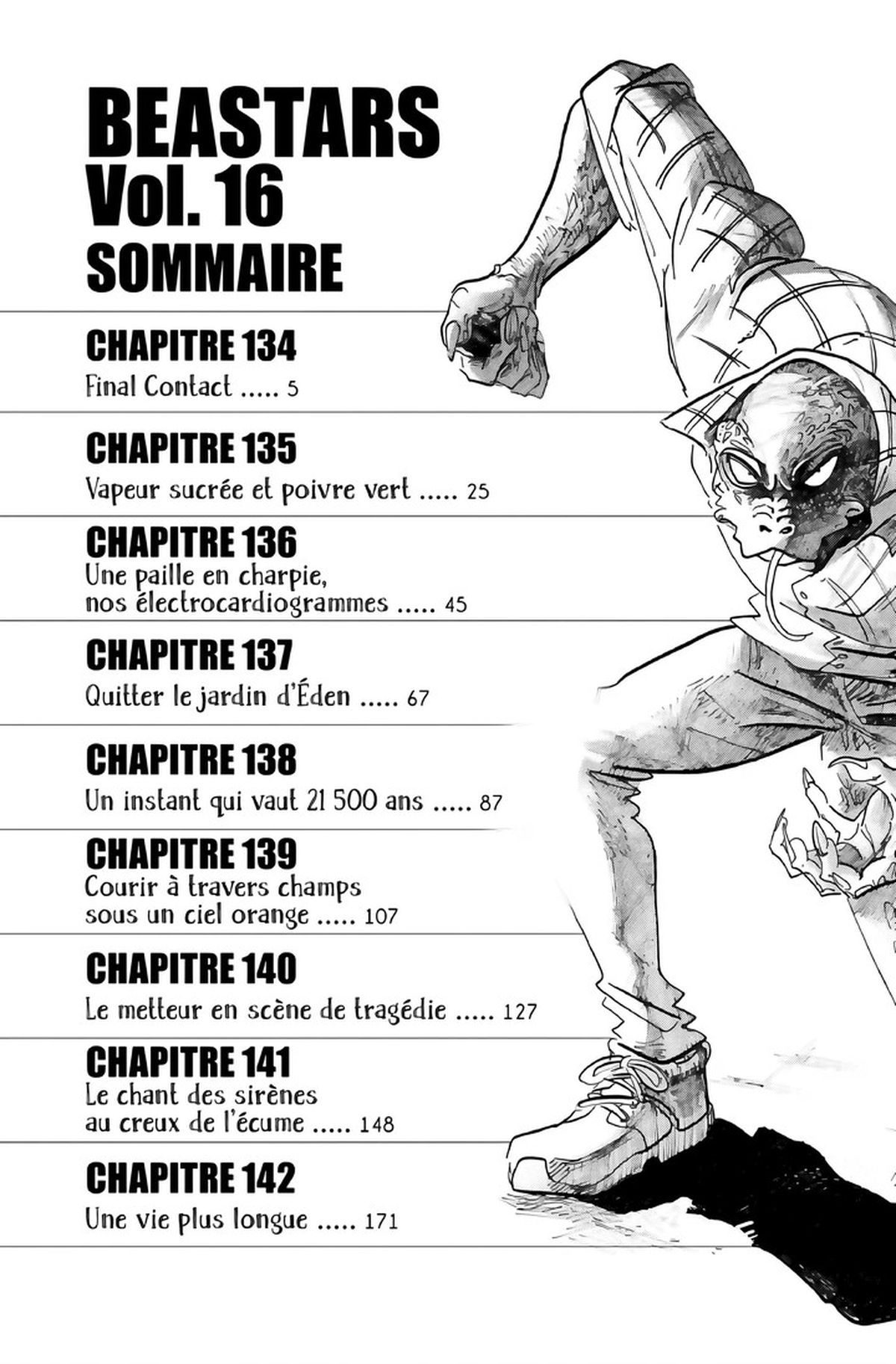 BEASTARS
Vol. 16
SOMMAIRE

CHAPITRE 134
Final Contact 5

CHAPITRE 135
Vapeur sucrée et poivre vert 25

CHAPITRE 136
Une paille en charpie, nos électrocardiogrammes 45

CHAPITRE 137
Quitter le jardin d'Éden 67

CHAPITRE 138
Un instant qui vaut 21 500 ans 87

CHAPITRE 139
Courir à travers champs sous un ciel orange 107

CHAPITRE 140
Le metteur en scène de tragédie 127

CHAPITRE 141
Le chant des sirènes au creux de l'écume 148

CHAPITRE 142
Une vie plus longue 171